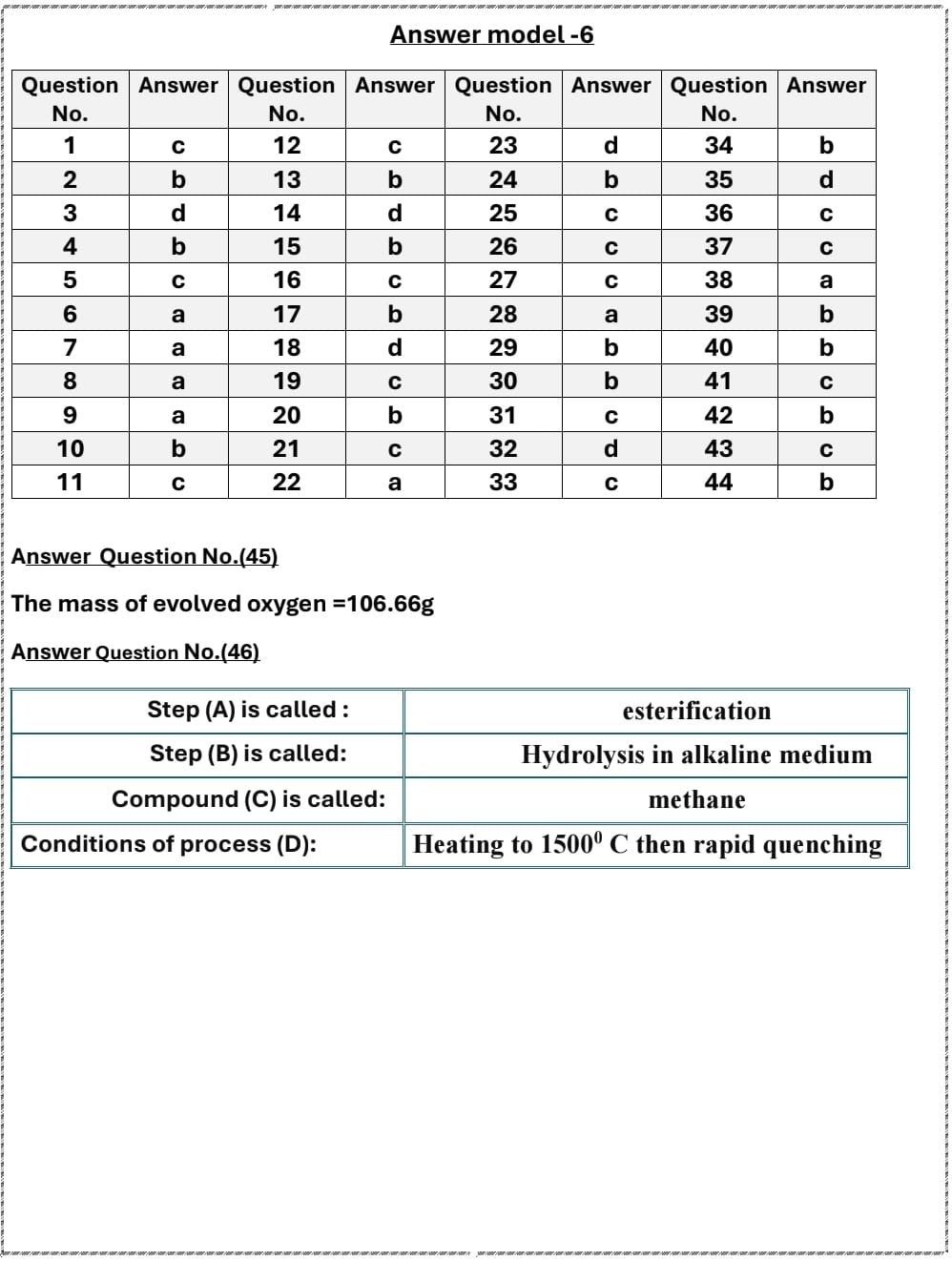 Answer model -6

| Question No. | Answer | Question No. | Answer | Question No. | Answer | Question No. | Answer |
|---|---|---|---|---|---|---|---|
| 1 | c | 12 | c | 23 | d | 34 | b |
| 2 | b | 13 | b | 24 | b | 35 | d |
| 3 | d | 14 | d | 25 | c | 36 | c |
| 4 | b | 15 | b | 26 | c | 37 | c |
| 5 | c | 16 | c | 27 | c | 38 | a |
| 6 | a | 17 | b | 28 | a | 39 | b |
| 7 | a | 18 | d | 29 | b | 40 | b |
| 8 | a | 19 | c | 30 | b | 41 | c |
| 9 | a | 20 | b | 31 | c | 42 | b |
| 10 | b | 21 | c | 32 | d | 43 | c |
| 11 | c | 22 | a | 33 | c | 44 | b |

Answer Question No.(45)

The mass of evolved oxygen =106.66g

Answer Question No.(46)

| Step (A) is called : | esterification |
|---|---|
| Step (B) is called: | Hydrolysis in alkaline medium |
| Compound (C) is called: | methane |
| Conditions of process (D): | Heating to $1500^0$ C then rapid quenching |